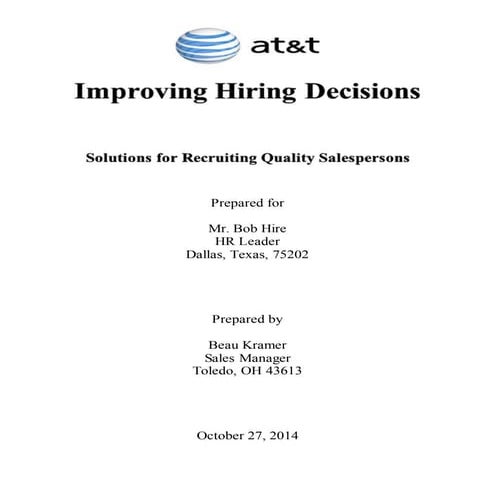 at&t

Improving Hiring Decisions

Solutions for Recruiting Quality Salespersons

Prepared for

Mr. Bob Hire
HR Leader
Dallas, Texas, 75202

Prepared by

Beau Kramer
Sales Manager
Toledo, OH 43613

October 27, 2014